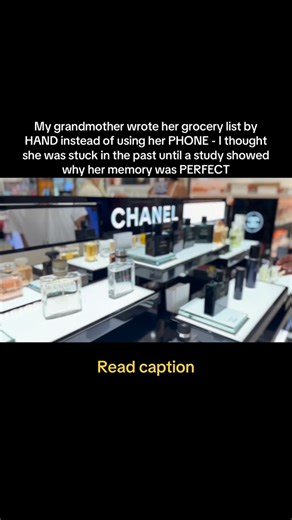 My grandmother wrote her grocery list by HAND instead of using her PHONE - I thought she was stuck in the past until a study showed why her memory was PERFECT

CHANEL

Read caption